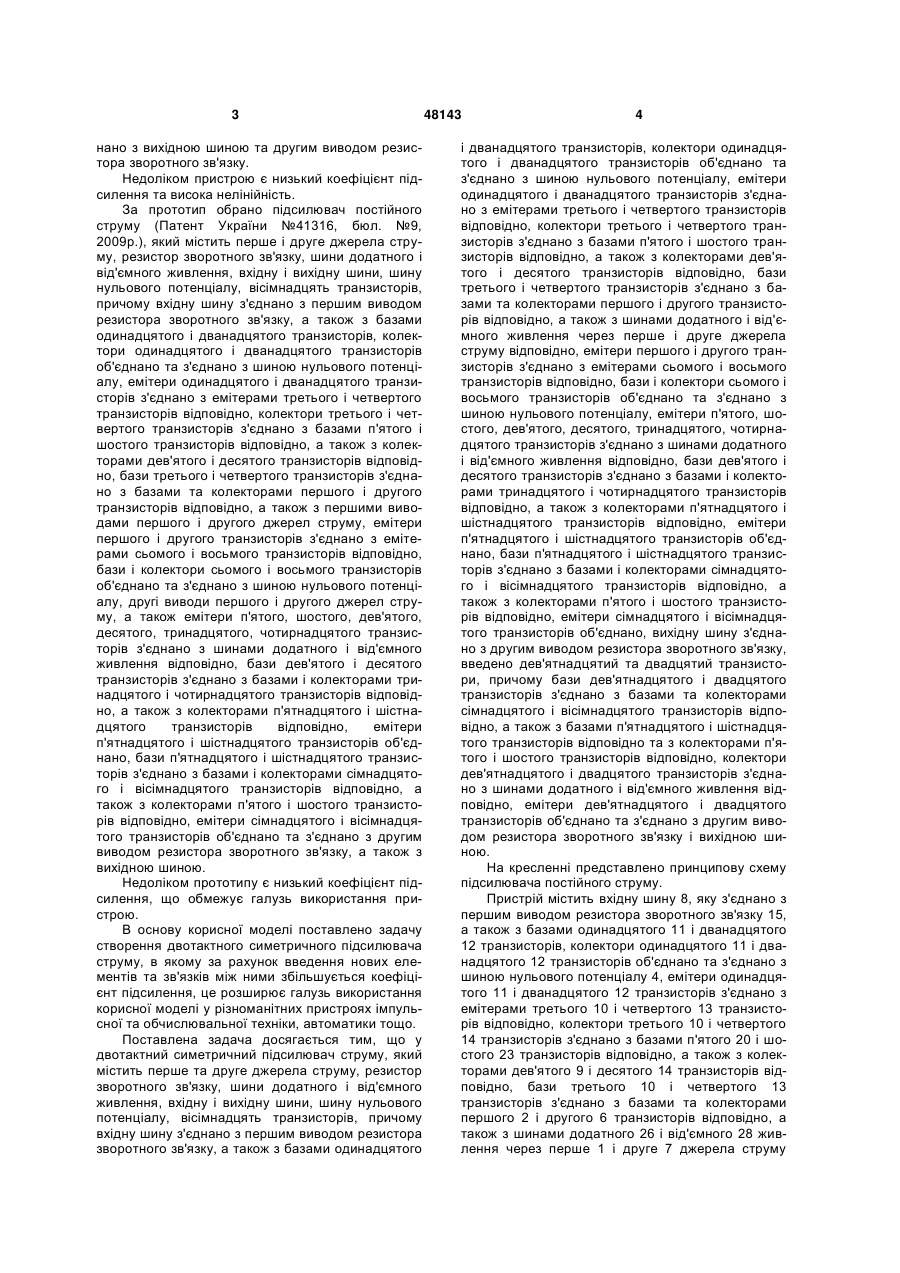 3 48143 4

нано з вихідною шиною та другим виводом резистора зворотного зв'язку.

Недоліком пристрою є низький коефіцієнт підсилення та висока нелінійність.

За прототип обрано підсилювач постійного струму (Патент України №41316, бюл. №9, 2009р.), який містить перше і друге джерела струму, резистор зворотного зв'язку, шини додатного і від'ємного живлення, вхідну і вихідну шини, шину нульового потенціалу, вісімнадцять транзисторів, причому вхідну шину з'єднано з першим виводом резистора зворотного зв'язку, а також з базами одинадцятого і дванадцятого транзисторів, колектори одинадцятого і дванадцятого транзисторів об'єднано та з'єднано з шиною нульового потенціалу, емітери одинадцятого і дванадцятого транзисторів з'єднано з емітерами третього і четвертого транзисторів відповідно, колектори третього і четвертого транзисторів з'єднано з базами п'ятого і шостого транзисторів відповідно, а також з колекторами дев'ятого і десятого транзисторів відповідно, бази третього і четвертого транзисторів з'єднано з базами та колекторами першого і другого транзисторів відповідно, а також з першими виводами першого і другого джерел струму, емітери першого і другого транзисторів з'єднано з емітерами сьомого і восьмого транзисторів відповідно, бази і колектори сьомого і восьмого транзисторів об'єднано та з'єднано з шиною нульового потенціалу, другі виводи першого і другого джерел струму, а також емітери п'ятого, шостого, дев'ятого, десятого, тринадцятого, чотирнадцятого транзисторів з'єднано з шинами додатного і від'ємного живлення відповідно, бази дев'ятого і десятого транзисторів з'єднано з базами і колекторами тринадцятого і чотирнадцятого транзисторів відповідно, а також з колекторами п'ятнадцятого і шістнадцятого транзисторів відповідно, емітери п'ятнадцятого і шістнадцятого транзисторів об'єднано, бази п'ятнадцятого і шістнадцятого транзисторів з'єднано з базами і колекторами сімнадцятого і вісімнадцятого транзисторів відповідно, а також з колекторами п'ятого і шостого транзисторів відповідно, емітери сімнадцятого і вісімнадцятого транзисторів об'єднано та з'єднано з другим виводом резистора зворотного зв'язку, а також з вихідною шиною.

Недоліком прототипу є низький коефіцієнт підсилення, що обмежує галузь використання пристрою.

В основу корисної моделі поставлено задачу створення двотактного симетричного підсилювача струму, в якому за рахунок введення нових елементів та зв'язків між ними збільшується коефіцієнт підсилення, це розширює галузь використання корисної моделі у різноманітних пристроях імпульсної та обчислювальної техніки, автоматики тощо.

Поставлена задача досягається тим, що у двотактний симетричний підсилювач струму, який містить перше та друге джерела струму, резистор зворотного зв'язку, шини додатного і від'ємного живлення, вхідну і вихідну шини, шину нульового потенціалу, вісімнадцять транзисторів, причому вхідну шину з'єднано з першим виводом резистора зворотного зв'язку, а також з базами одинадцятого і дванадцятого транзисторів, колектори одинадцятого і дванадцятого транзисторів об'єднано та з'єднано з шиною нульового потенціалу, емітери одинадцятого і дванадцятого транзисторів з'єднано з емітерами третього і четвертого транзисторів відповідно, колектори третього і четвертого транзисторів з'єднано з базами п'ятого і шостого транзисторів відповідно, а також з колекторами дев'ятого і десятого транзисторів відповідно, бази третього і четвертого транзисторів з'єднано з базами та колекторами першого і другого транзисторів відповідно, а також з шинами додатного і від'ємного живлення через перше і друге джерела струму відповідно, емітери першого і другого транзисторів з'єднано з емітерами сьомого і восьмого транзисторів відповідно, бази і колектори сьомого і восьмого транзисторів об'єднано та з'єднано з шиною нульового потенціалу, емітери п'ятого, шостого, дев'ятого, десятого, тринадцятого, чотирнадцятого транзисторів з'єднано з шинами додатного і від'ємного живлення відповідно, бази дев'ятого і десятого транзисторів з'єднано з базами і колекторами тринадцятого і чотирнадцятого транзисторів відповідно, а також з колекторами п'ятнадцятого і шістнадцятого транзисторів відповідно, емітери п'ятнадцятого і шістнадцятого транзисторів об'єднано, бази п'ятнадцятого і шістнадцятого транзисторів з'єднано з базами і колекторами сімнадцятого і вісімнадцятого транзисторів відповідно, а також з колекторами п'ятого і шостого транзисторів відповідно, емітери сімнадцятого і вісімнадцятого транзисторів об'єднано, вихідну шину з'єднано з другим виводом резистора зворотного зв'язку, введено дев'ятнадцятий та двадцятий транзистори, причому бази дев'ятнадцятого і двадцятого транзисторів з'єднано з базами та колекторами сімнадцятого і вісімнадцятого транзисторів відповідно, а також з базами п'ятнадцятого і шістнадцятого транзисторів відповідно та з колекторами п'ятого і шостого транзисторів відповідно, колектори дев'ятнадцятого і двадцятого транзисторів з'єднано з шинами додатного і від'ємного живлення відповідно, емітери дев'ятнадцятого і двадцятого транзисторів об'єднано та з'єднано з другим виводом резистора зворотного зв'язку і вихідною шиною.

На кресленні представлено принципову схему підсилювача постійного струму.

Пристрій містить вхідну шину 8, яку з'єднано з першим виводом резистора зворотного зв'язку 15, а також з базами одинадцятого 11 і дванадцятого 12 транзисторів, колектори одинадцятого 11 і дванадцятого 12 транзисторів об'єднано та з'єднано з шиною нульового потенціалу 4, емітери одинадцятого 11 і дванадцятого 12 транзисторів з'єднано з емітерами третього 10 і четвертого 13 транзисторів відповідно, колектори третього 10 і четвертого 14 транзисторів з'єднано з базами п'ятого 20 і шостого 23 транзисторів відповідно, а також з колекторами дев'ятого 9 і десятого 14 транзисторів відповідно, бази третього 10 і четвертого 13 транзисторів з'єднано з базами та колекторами першого 2 і другого 6 транзисторів відповідно, а також з шинами додатного 26 і від'ємного 28 живлення через перше 1 і друге 7 джерела струму